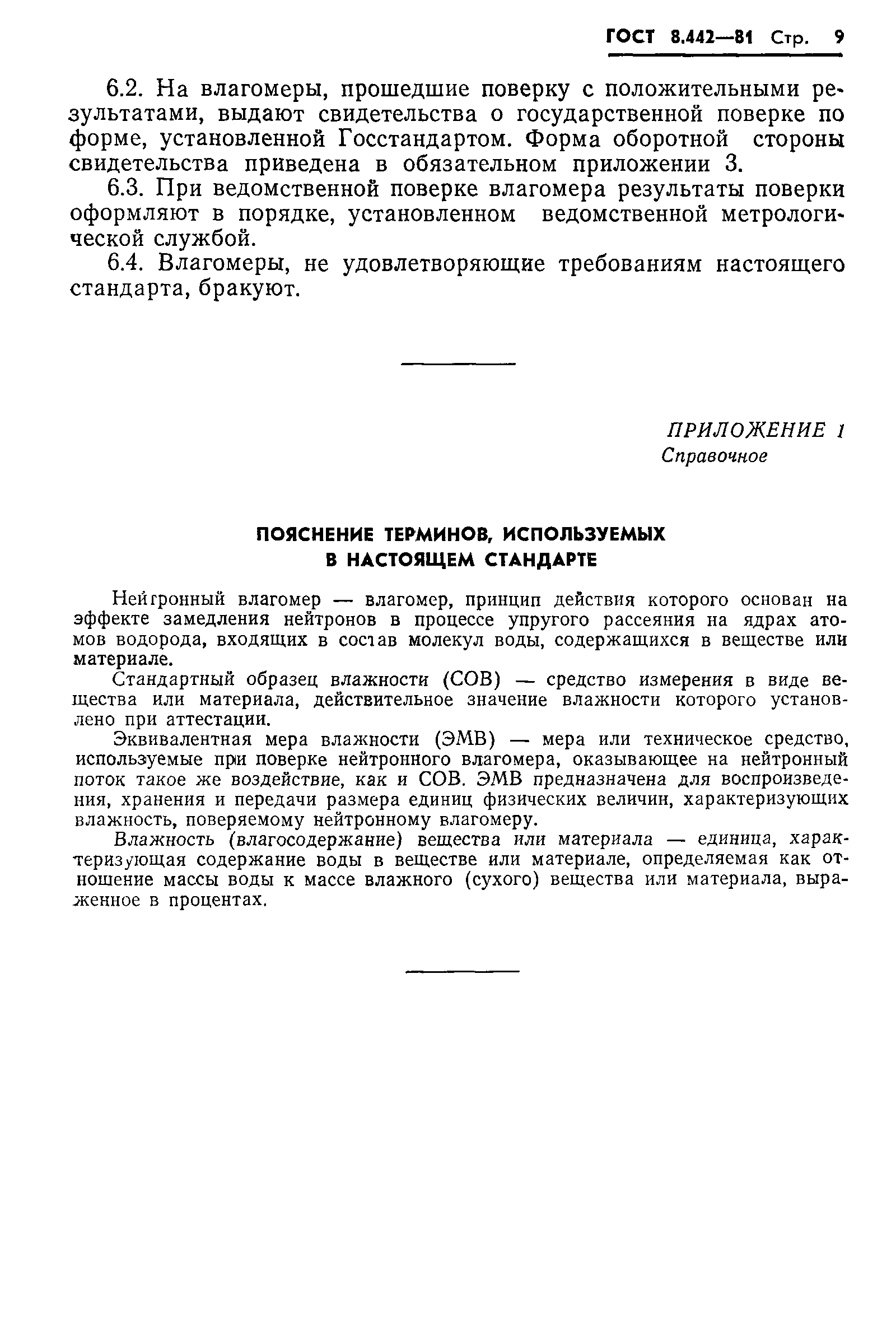 ГОСТ 8.442—81 Стр. 9

6.2. На влагомеры, прошедшие поверку с положительными результатами, выдают свидетельства о государственной поверке по форме, установленной Госстандартом. Форма оборотной стороны свидетельства приведена в обязательном приложении 3.

6.3. При ведомственной поверке влагомера результаты поверки оформляют в порядке, установленном ведомственной метрологической службой.

6.4. Влагомеры, не удовлетворяющие требованиям настоящего стандарта, бракуют.

ПРИЛОЖЕНИЕ 1
Справочное

ПОЯСНЕНИЕ ТЕРМИНОВ, ИСПОЛЬЗУЕМЫХ В НАСТОЯЩЕМ СТАНДАРТЕ

Нейтронный влагомер — влагомер, принцип действия которого основан на эффекте замедления нейтронов в процессе упругого рассеяния на ядрах атомов водорода, входящих в состав молекул воды, содержащихся в веществе или материале.

Стандартный образец влажности (СОВ) — средство измерения в виде вещества или материала, действительное значение влажности которого установлено при аттестации.

Эквивалентная мера влажности (ЭМВ) — мера или техническое средство, используемые при поверке нейтронного влагомера, оказывающее на нейтронный поток такое же воздействие, как и СОВ. ЭМВ предназначена для воспроизведения, хранения и передачи размера единиц физических величин, характеризующих влажность, поверяемому нейтронному влагомеру.

Влажность (влагосодержание) вещества или материала — единица, характеризующая содержание воды в веществе или материале, определяемая как отношение массы воды к массе влажного (сухого) вещества или материала, выраженное в процентах.